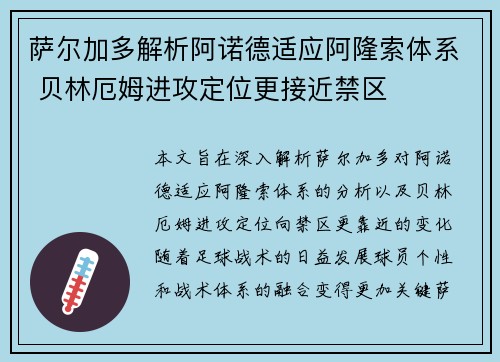 萨尔加多解析阿诺德适应阿隆索体系 贝林厄姆进攻定位更接近禁区

本文旨在深入解析萨尔加多对阿诺德适应阿隆索体系的分析以及贝林厄姆进攻定位向禁区更靠近的变化随着足球战术的日益发展球员个性和战术体系的融合变得更加关键萨